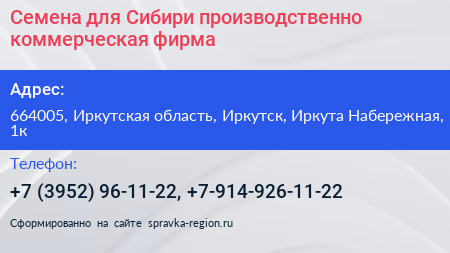 Семена для Сибири производственно коммерческая фирма

Адрес:

664005, Иркутская область, Иркутск, Иркута Набережная, 1к

Телефон:

+7 (3952) 96-11-22, +7-914-926-11-22

Сформированно на сайте spravka-region.ru